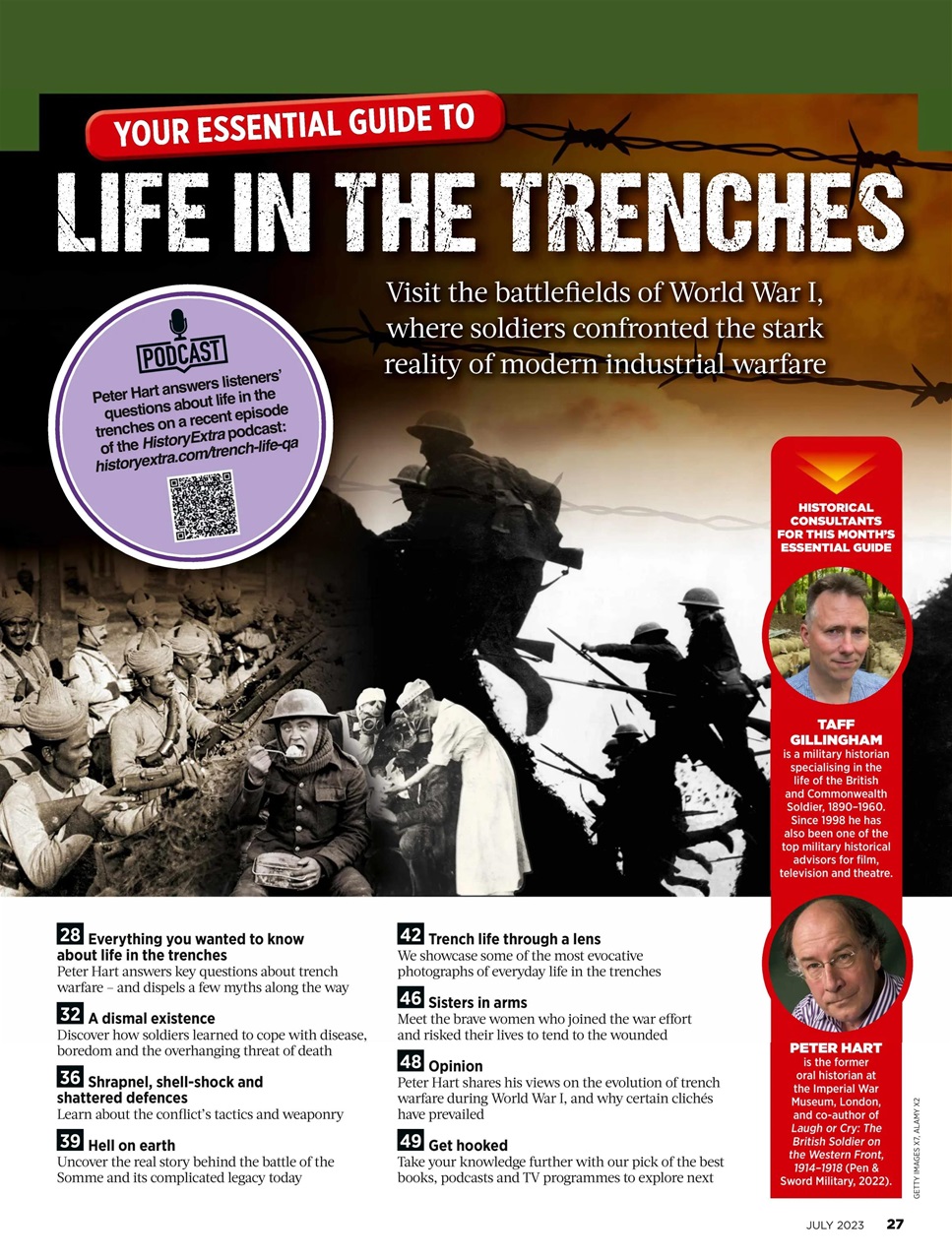 YOUR ESSENTIAL GUIDE TO

LIFE IN THE TRENCHES

Visit the battlefields of World War I, where soldiers confronted the stark reality of modern industrial warfare

PODCAST

Peter Hart answers listeners' questions about life in the trenches on a recent episode of the HistoryExtra podcast: historyextra.com/trench-life-qa

HISTORICAL CONSULTANTS FOR THIS MONTH'S ESSENTIAL GUIDE

TAFF GILLINGHAM is a military historian specialising in the life of the British and Commonwealth Soldier, 1890–1960. Since 1998 he has also been one of the top military historical advisors for film, television and theatre.

PETER HART is the former oral historian at the Imperial War Museum, London, and co-author of Laugh or Cry: The British Soldier on the Western Front, 1914–1918 (Pen & Sword Military, 2022).

28 Everything you wanted to know about life in the trenches
Peter Hart answers key questions about trench warfare – and dispels a few myths along the way

32 A dismal existence
Discover how soldiers learned to cope with disease, boredom and the overhanging threat of death

36 Shrapnel, shell-shock and shattered defences
Learn about the conflict's tactics and weaponry

39 Hell on earth
Uncover the real story behind the battle of the Somme and its complicated legacy today

42 Trench life through a lens
We showcase some of the most evocative photographs of everyday life in the trenches

46 Sisters in arms
Meet the brave women who joined the war effort and risked their lives to tend to the wounded

48 Opinion
Peter Hart shares his views on the evolution of trench warfare during World War I, and why certain clichés have prevailed

49 Get hooked
Take your knowledge further with our pick of the best books, podcasts and TV programmes to explore next

GETTY IMAGES X7, ALAMY X2

JULY 2023 27